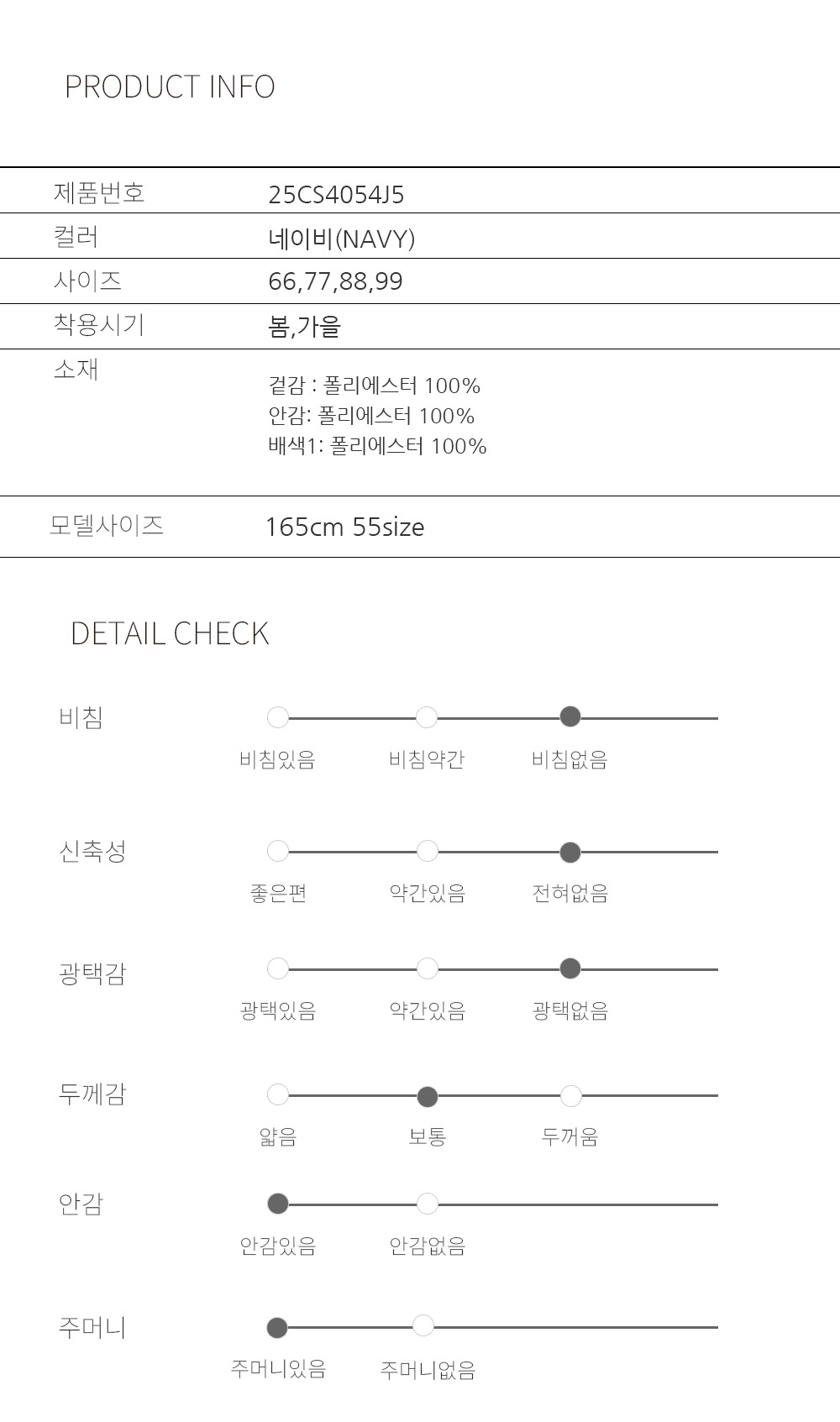 PRODUCT INFO

제품번호
25CS4054J5

컬러
네이비(NAVY)

사이즈
66,77,88,99

착용시기
봄,가을

소재
겉감 : 폴리에스터 100%
안감: 폴리에스터 100%
배색1: 폴리에스터 100%

모델사이즈
165cm 55size

DETAIL CHECK

비침
비침있음 비침약간 비침없음

신축성
좋은편 약간있음 전혀없음

광택감
광택있음 약간있음 광택없음

두께감
얇음 보통 두꺼움

안감
안감있음 안감없음

주머니
주머니있음 주머니없음